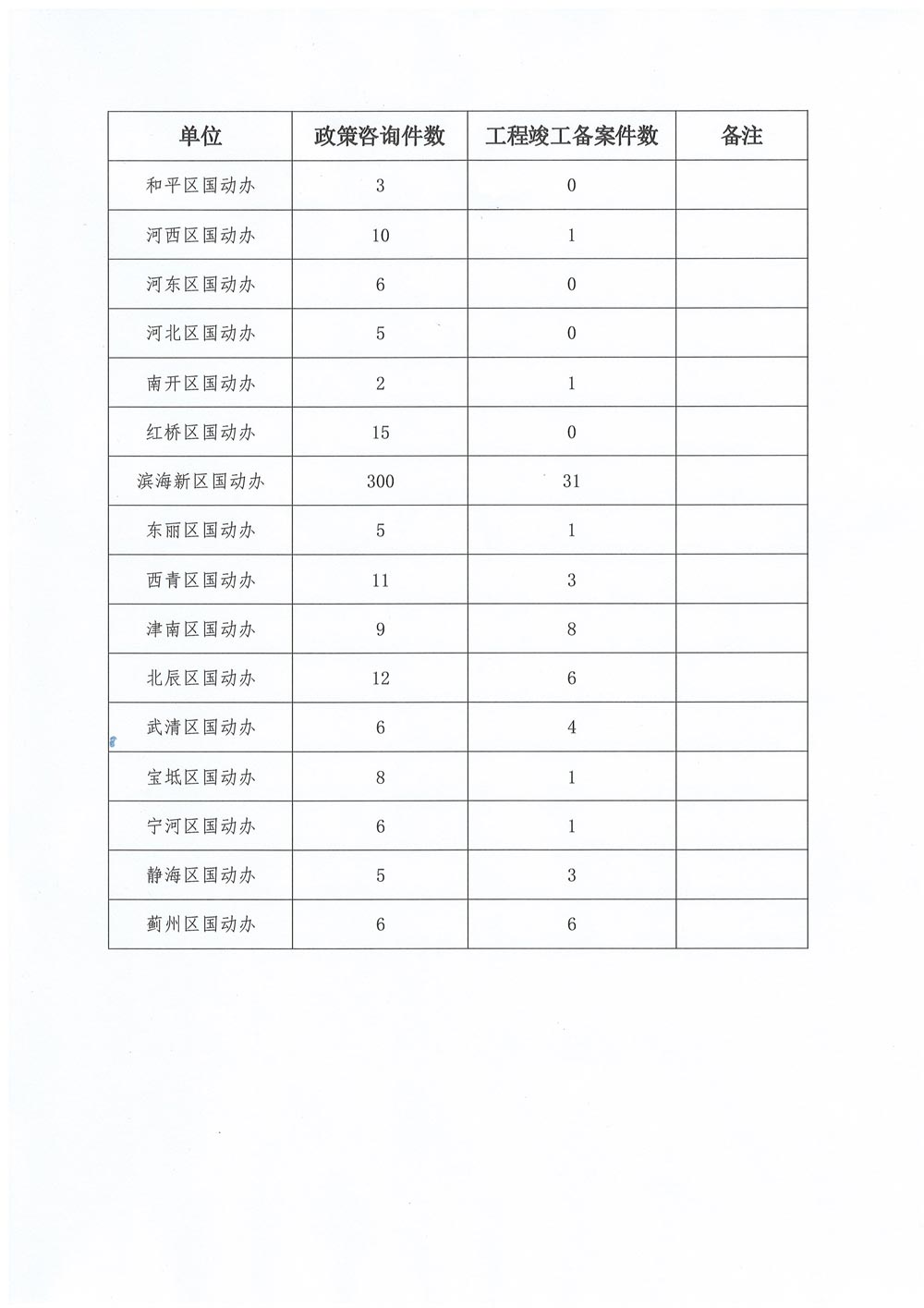 | 单位 | 政策咨询件数 | 工程竣工备案件数 | 备注 |
|---|---|---|---|
| 和平区国动办 | 3 | 0 | |
| 河西区国动办 | 10 | 1 | |
| 河东区国动办 | 6 | 0 | |
| 河北区国动办 | 5 | 0 | |
| 南开区国动办 | 2 | 1 | |
| 红桥区国动办 | 15 | 0 | |
| 滨海新区国动办 | 300 | 31 | |
| 东丽区国动办 | 5 | 1 | |
| 西青区国动办 | 11 | 3 | |
| 津南区国动办 | 9 | 8 | |
| 北辰区国动办 | 12 | 6 | |
| 武清区国动办 | 6 | 4 | |
| 宝坻区国动办 | 8 | 1 | |
| 宁河区国动办 | 6 | 1 | |
| 静海区国动办 | 5 | 3 | |
| 蓟州区国动办 | 6 | 6 | |